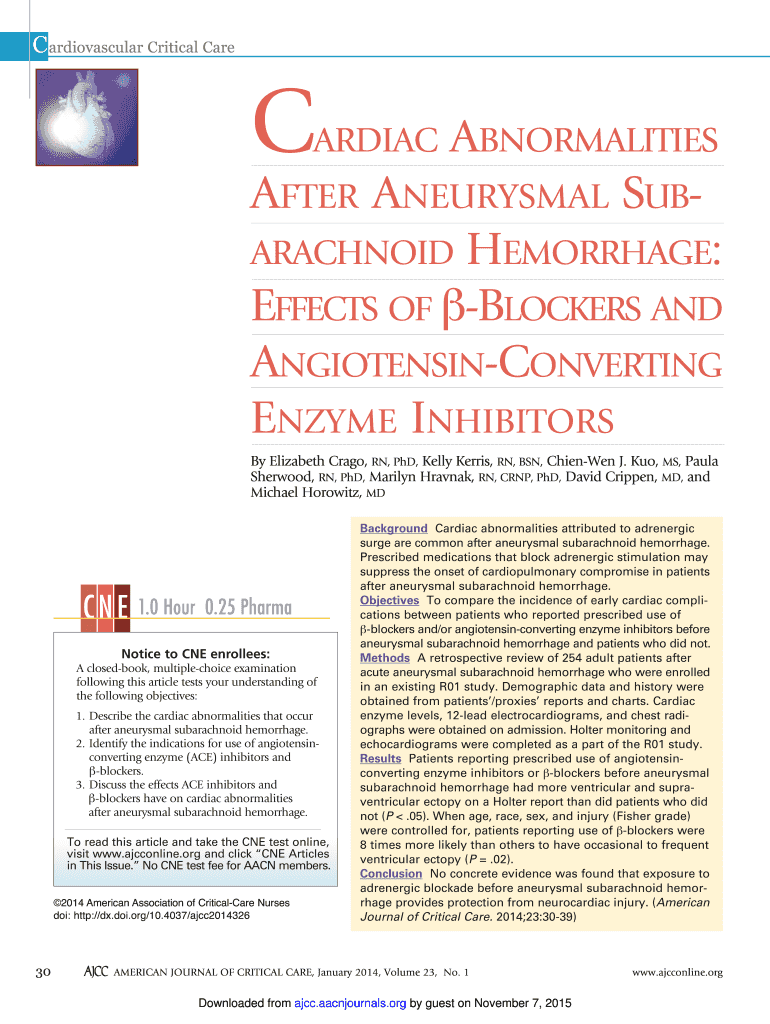 Cardiovascular Critical Care

CARDIAC ABNORMALITIES AFTER ANEURYSMAL SUBARACHNOID HEMORRHAGE: EFFECTS OF β-BLOCKERS AND ANGIOTENSIN-CONVERTING ENZYME INHIBITORS

By Elizabeth Crago, RN, PhD, Kelly Kerris, RN, BSN, Chien-Wen J. Kuo, MS, Paula Sherwood, RN, PhD, Marilyn Hravnak, RN, CRNP, PhD, David Crippen, MD, and Michael Horowitz, MD

CNE 1.0 Hour 0.25 Pharma

Notice to CNE enrollees:
A closed-book, multiple-choice examination following this article tests your understanding of the following objectives:

1. Describe the cardiac abnormalities that occur after aneurysmal subarachnoid hemorrhage.
2. Identify the indications for use of angiotensin-converting enzyme (ACE) inhibitors and β-blockers.
3. Discuss the effects ACE inhibitors and β-blockers have on cardiac abnormalities after aneurysmal subarachnoid hemorrhage.

To read this article and take the CNE test online, visit www.ajcconline.org and click "CNE Articles in This Issue." No CNE test fee for AACN members.

©2014 American Association of Critical-Care Nurses
doi: http://dx.doi.org/10.4037/ajcc2014326

Background Cardiac abnormalities attributed to adrenergic surge are common after aneurysmal subarachnoid hemorrhage. Prescribed medications that block adrenergic stimulation may suppress the onset of cardiopulmonary compromise in patients after aneurysmal subarachnoid hemorrhage.
Objectives To compare the incidence of early cardiac complications between patients who reported prescribed use of β-blockers and/or angiotensin-converting enzyme inhibitors before aneurysmal subarachnoid hemorrhage and patients who did not.
Methods A retrospective review of 254 adult patients after acute aneurysmal subarachnoid hemorrhage who were enrolled in an existing R01 study. Demographic data and history were obtained from patients'/proxies' reports and charts. Cardiac enzyme levels, 12-lead electrocardiograms, and chest radiographs were obtained on admission. Holter monitoring and echocardiograms were completed as a part of the R01 study.
Results Patients reporting prescribed use of angiotensin-converting enzyme inhibitors or β-blockers before aneurysmal subarachnoid hemorrhage had more ventricular and supraventricular ectopy on a Holter report than did patients who did not ($P < .05$). When age, race, sex, and injury (Fisher grade) were controlled for, patients reporting use of β-blockers were 8 times more likely than others to have occasional to frequent ventricular ectopy ($P = .02$).
Conclusion No concrete evidence was found that exposure to adrenergic blockade before aneurysmal subarachnoid hemorrhage provides protection from neurocardiac injury. (American Journal of Critical Care. 2014;23:30-39)

30 AJCC AMERICAN JOURNAL OF CRITICAL CARE, January 2014, Volume 23, No. 1 www.ajcconline.org

Downloaded from ajcc.aacnjournals.org by guest on November 7, 2015